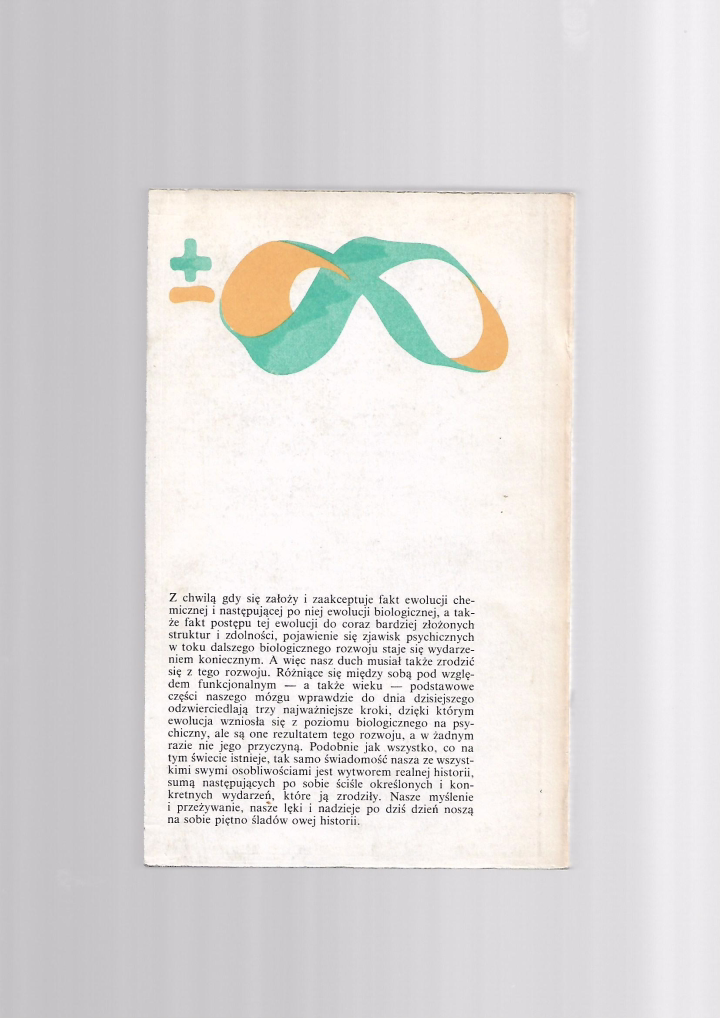 Z chwilą gdy się założy i zaakceptuje fakt ewolucji chemicznej i następującej po niej ewolucji biologicznej, a także fakt postępu tej ewolucji do coraz bardziej złożonych struktur i zdolności, pojawienie się zjawisk psychicznych w toku dalszego biologicznego rozwoju staje się wydarzeniem koniecznym. A więc nasz duch musiał także zrodzić się z tego rozwoju. Różniące się między sobą pod względem funkcjonalnym — a także wieku — podstawowe części naszego mózgu wprawdzie do dnia dzisiejszego odzwierciedlają trzy najważniejsze kroki, dzięki którym ewolucja wzniosła się z poziomu biologicznego na psychiczny, ale są one rezultatem tego rozwoju, a w żadnym razie nie jego przyczyną. Podobnie jak wszystko, co na tym świecie istnieje, tak samo świadomość nasza ze wszystkimi swymi osobliwościami jest wytworem realnej historii, sumą następujących po sobie ściśle określonych i konkretnych wydarzeń, które ją zrodziły. Nasze myślenie i przeżywanie, nasze lęki i nadzieje po dziś dzień noszą na sobie piętno śladów owej historii.